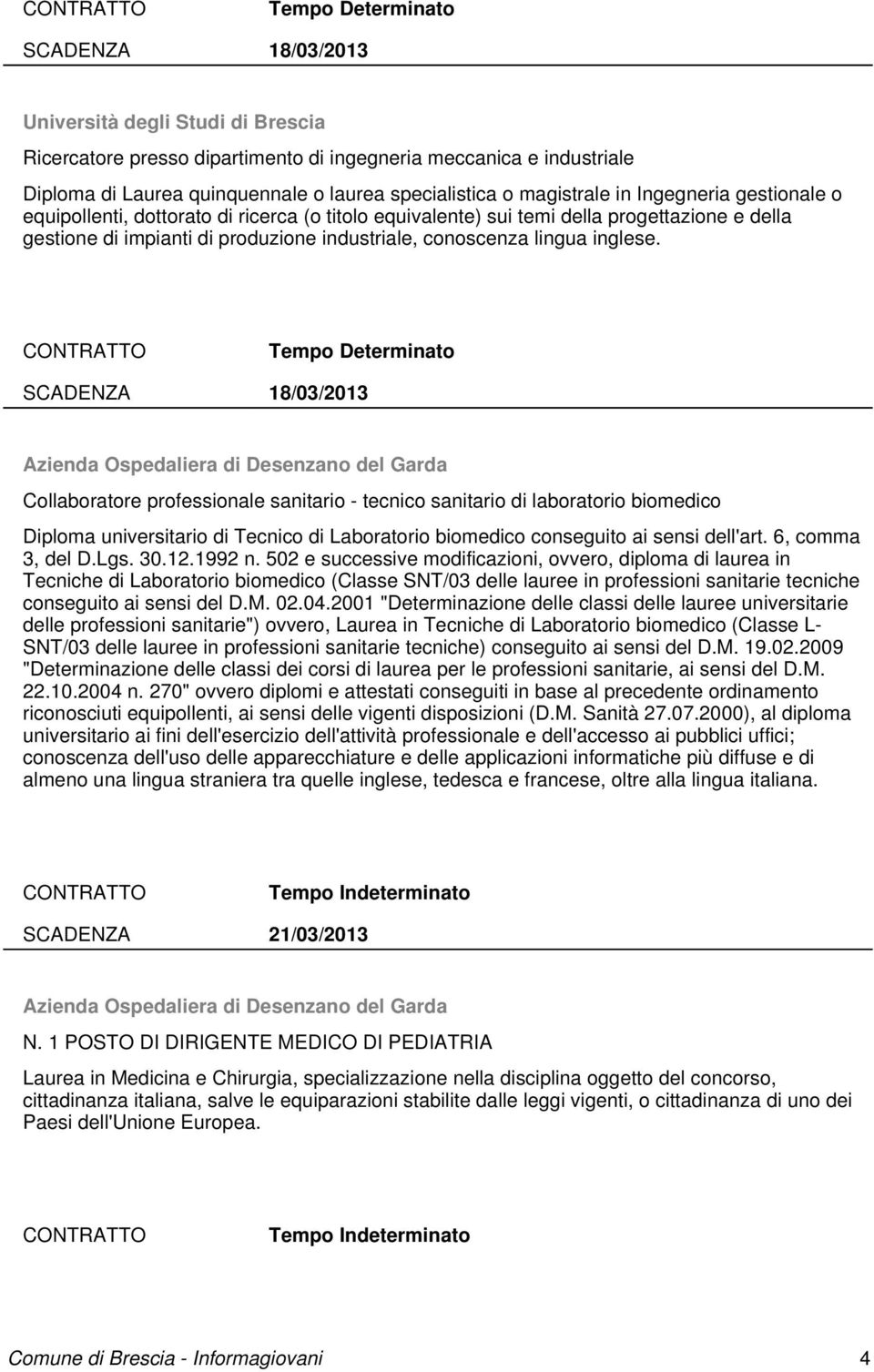 CONTRATTO Tempo Determinato

SCADENZA 18/03/2013

Università degli Studi di Brescia

Ricercatore presso dipartimento di ingegneria meccanica e industriale

Diploma di Laurea quinquennale o laurea specialistica o magistrale in Ingegneria gestionale o equipollenti, dottorato di ricerca (o titolo equivalente) sui temi della progettazione e della gestione di impianti di produzione industriale, conoscenza lingua inglese.

CONTRATTO Tempo Determinato

SCADENZA 18/03/2013

Azienda Ospedaliera di Desenzano del Garda

Collaboratore professionale sanitario - tecnico sanitario di laboratorio biomedico

Diploma universitario di Tecnico di Laboratorio biomedico conseguito ai sensi dell'art. 6, comma 3, del D.Lgs. 30.12.1992 n. 502 e successive modificazioni, ovvero, diploma di laurea in Tecniche di Laboratorio biomedico (Classe SNT/03 delle lauree in professioni sanitarie tecniche conseguito ai sensi del D.M. 02.04.2001 "Determinazione delle classi delle lauree universitarie delle professioni sanitarie") ovvero, Laurea in Tecniche di Laboratorio biomedico (Classe L-SNT/03 delle lauree in professioni sanitarie tecniche) conseguito ai sensi del D.M. 19.02.2009 "Determinazione delle classi dei corsi di laurea per le professioni sanitarie, ai sensi del D.M. 22.10.2004 n. 270" ovvero diplomi e attestati conseguiti in base al precedente ordinamento riconosciuti equipollenti, ai sensi delle vigenti disposizioni (D.M. Sanità 27.07.2000), al diploma universitario ai fini dell'esercizio dell'attività professionale e dell'accesso ai pubblici uffici; conoscenza dell'uso delle apparecchiature e delle applicazioni informatiche più diffuse e di almeno una lingua straniera tra quelle inglese, tedesca e francese, oltre alla lingua italiana.

CONTRATTO Tempo Indeterminato

SCADENZA 21/03/2013

Azienda Ospedaliera di Desenzano del Garda

N. 1 POSTO DI DIRIGENTE MEDICO DI PEDIATRIA

Laurea in Medicina e Chirurgia, specializzazione nella disciplina oggetto del concorso, cittadinanza italiana, salve le equiparazioni stabilite dalle leggi vigenti, o cittadinanza di uno dei Paesi dell'Unione Europea.

CONTRATTO Tempo Indeterminato

Comune di Brescia - Informagiovani 4